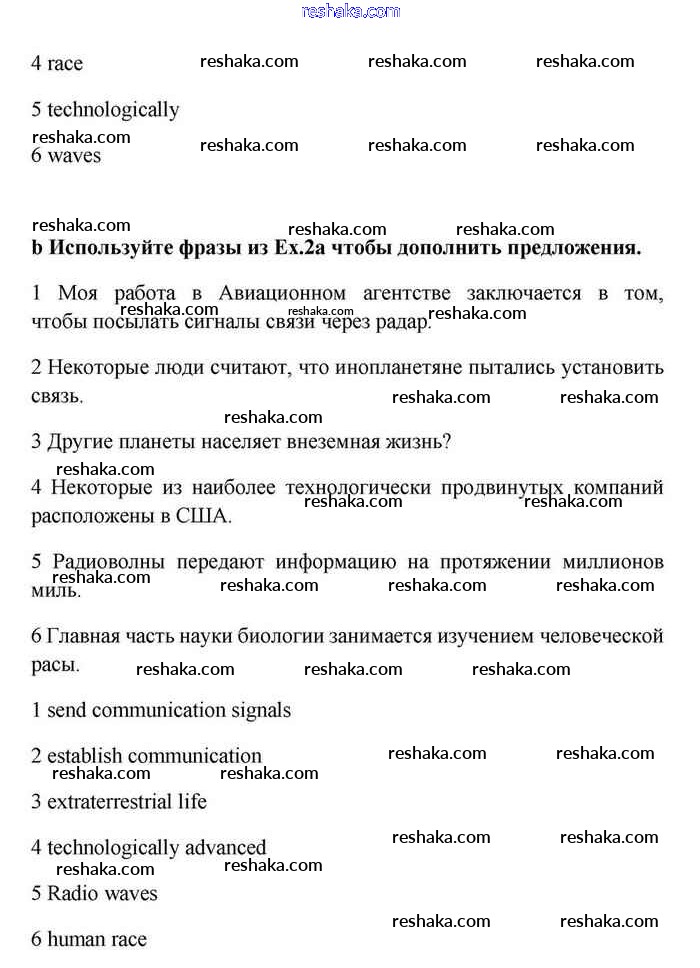 reshaka.com

4 race reshaka.com reshaka.com reshaka.com

5 technologically

reshaka.com
6 waves reshaka.com reshaka.com reshaka.com

reshaka.com reshaka.com reshaka.com

b Используйте фразы из Ex.2a чтобы дополнить предложения.

1 Моя работа в Авиационном агентстве заключается в том, чтобы посылать сигналы связи через радар.
reshaka.com reshaka.com reshaka.com

2 Некоторые люди считают, что инопланетяне пытались установить связь. reshaka.com reshaka.com

reshaka.com

3 Другие планеты населяет внеземная жизнь?

reshaka.com

4 Некоторые из наиболее технологически продвинутых компаний расположены в США. reshaka.com reshaka.com

5 Радиоволны передают информацию на протяжении миллионов миль. reshaka.com reshaka.com reshaka.com reshaka.com

6 Главная часть науки биологии занимается изучением человеческой расы. reshaka.com reshaka.com reshaka.com

1 send communication signals

2 establish communication reshaka.com reshaka.com
reshaka.com reshaka.com

3 extraterrestrial life

4 technologically advanced reshaka.com reshaka.com
reshaka.com reshaka.com

5 Radio waves

reshaka.com reshaka.com

6 human race